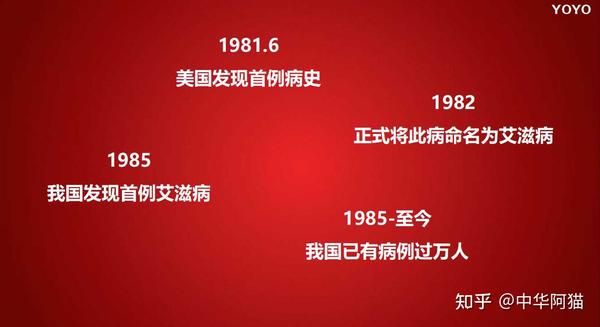 YOYO

1981.6
美国发现首例病史

1982
正式将此病命名为艾滋病

1985
我国发现首例艾滋病

1985-至今
我国已有病例过万人

知乎 @中华阿猫